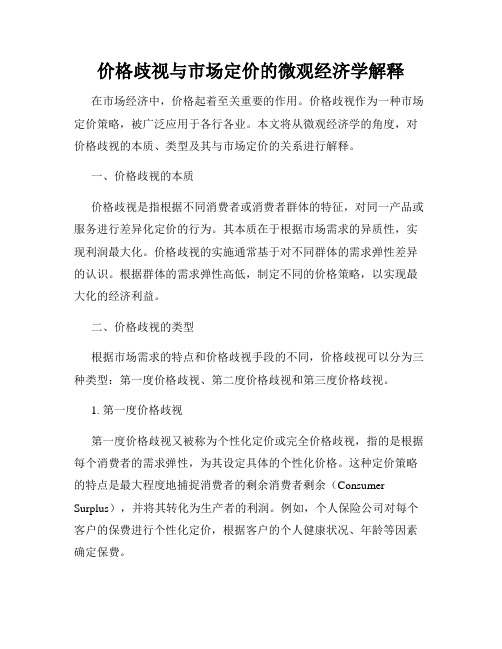 价格歧视与市场定价的微观经济学解释

在市场经济中，价格起着至关重要的作用。价格歧视作为一种市场定价策略，被广泛应用于各行各业。本文将从微观经济学的角度，对价格歧视的本质、类型及其与市场定价的关系进行解释。

一、价格歧视的本质

价格歧视是指根据不同消费者或消费者群体的特征，对同一产品或服务进行差异化定价的行为。其本质在于根据市场需求的异质性，实现利润最大化。价格歧视的实施通常基于对不同群体的需求弹性差异的认识。根据群体的需求弹性高低，制定不同的价格策略，以实现最大化的经济利益。

二、价格歧视的类型

根据市场需求的特点和价格歧视手段的不同，价格歧视可以分为三种类型：第一度价格歧视、第二度价格歧视和第三度价格歧视。

1. 第一度价格歧视

第一度价格歧视又被称为个性化定价或完全价格歧视，指的是根据每个消费者的需求弹性，为其设定具体的个性化价格。这种定价策略的特点是最大程度地捕捉消费者的剩余消费者剩余（Consumer Surplus），并将其转化为生产者的利润。例如，个人保险公司对每个客户的保费进行个性化定价，根据客户的个人健康状况、年龄等因素确定保费。